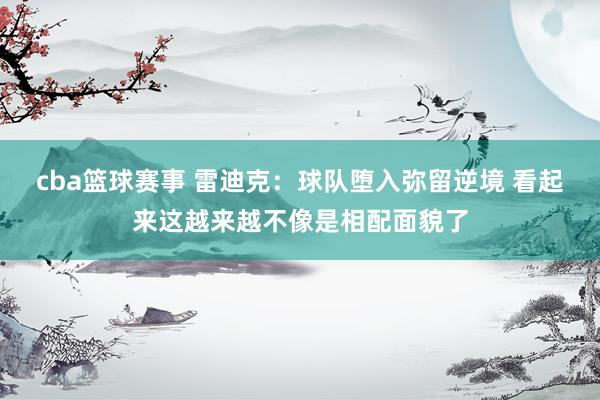 cba篮球赛事 雷迪克：球队堕入弥留逆境 看起来这越来越不像是相配面貌了